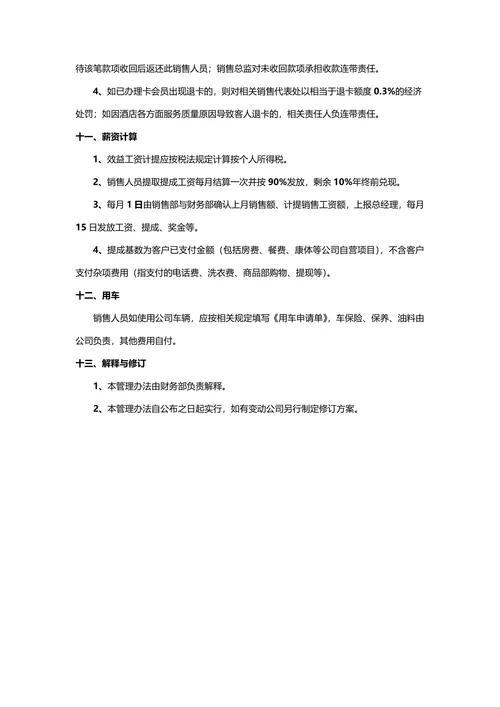 待该笔款项收回后返还此销售人员；销售总监对未收回款项承担收款连带责任。

4、如已办理卡会员出现退卡的，则对相关销售代表处以相当于退卡额度 0.3%的经济处罚；如因酒店各方面服务质量原因导致客人退卡的，相关责任人负连带责任。

十一、薪资计算

1、效益工资计提应按税法规定计算按个人所得税。

2、销售人员提取提成工资每月结算一次并按 90%发放，剩余 10%年终前兑现。

3、每月 1 日由销售部与财务部确认上月销售额、计提销售工资额，上报总经理，每月 15 日发放工资、提成、奖金等。

4、提成基数为客户已支付金额（包括房费、餐费、康体等公司自营项目），不含客户支付杂项费用（指支付的电话费、洗衣费、商品部购物、提现等）。

十二、用车

销售人员如使用公司车辆，应按相关规定填写《用车申请单》，车保险、保养、油料由公司负责，其他费用自付。

十三、解释与修订

1、本管理办法由财务部负责解释。

2、本管理办法自公布之日起实行，如有变动公司另行制定修订方案。